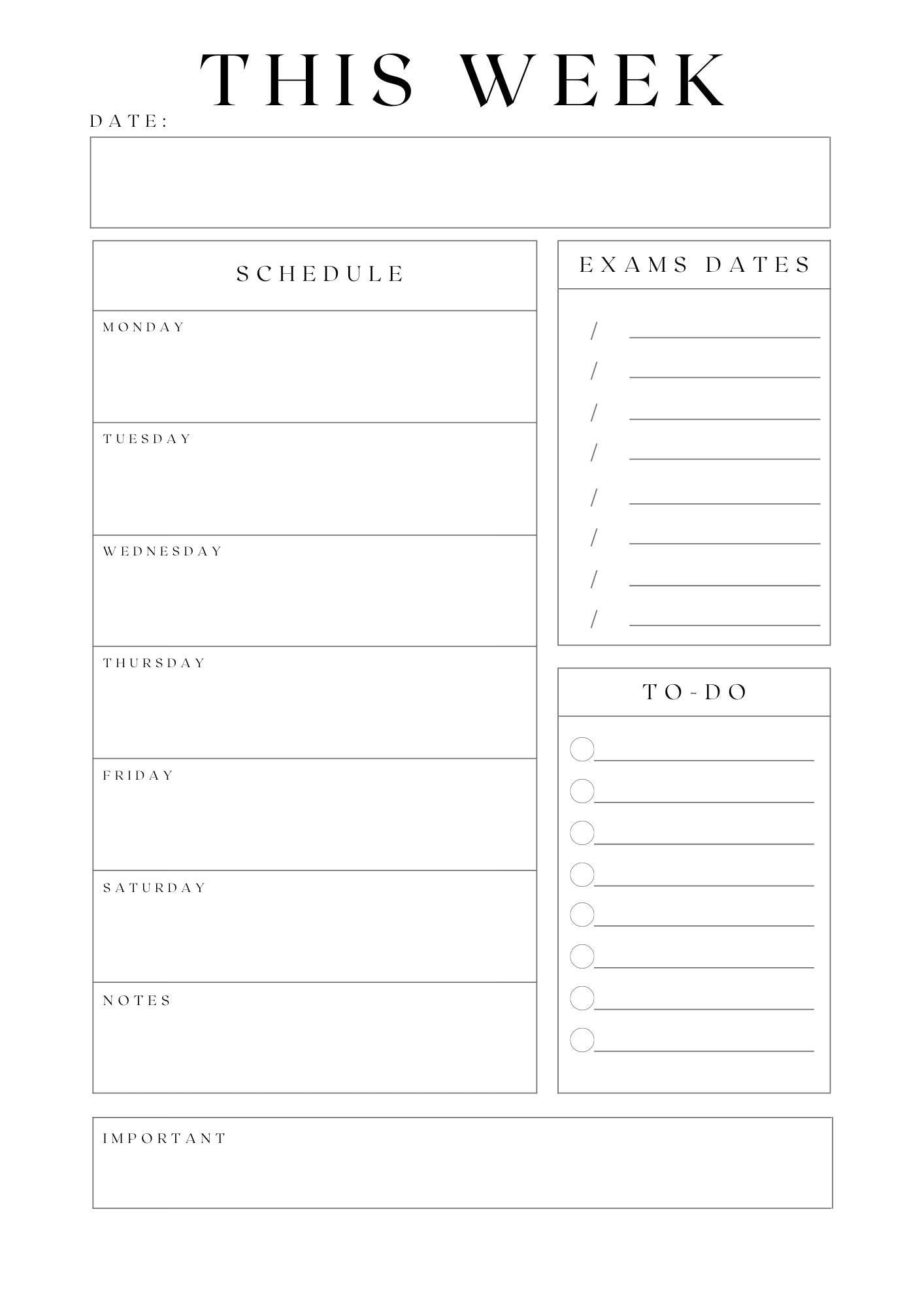 THIS WEEK

DATE:

SCHEDULE

MONDAY

TUESDAY

WEDNESDAY

THURSDAY

FRIDAY

SATURDAY

NOTES

EXAMS DATES

/
/
/
/
/
/
/
/

TO-DO

IMPORTANT